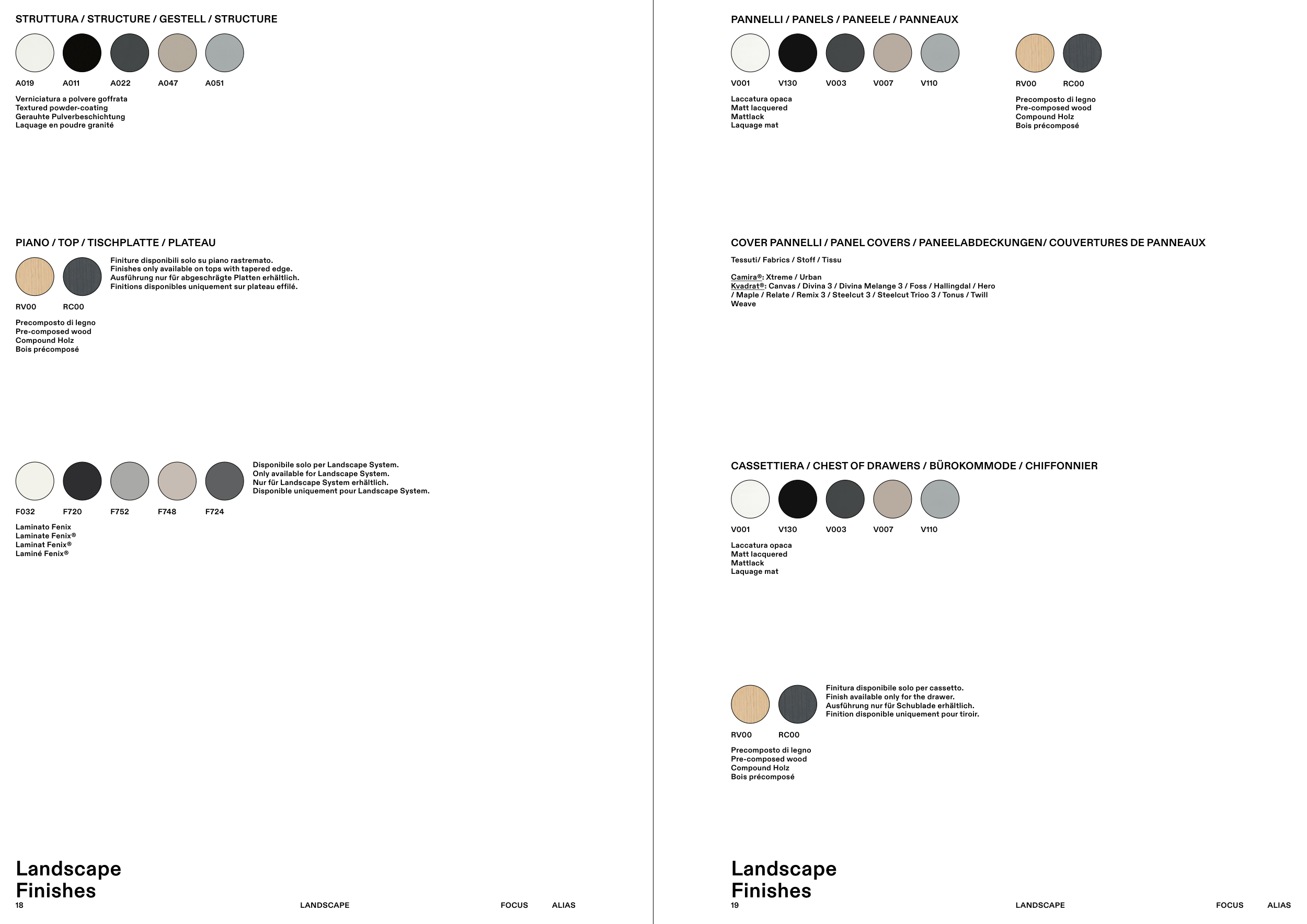 STRUTTURA / STRUCTURE / GESTELL / STRUCTURE

A019 A011 A022 A047 A051

Verniciatura a polvere goffrata
Textured powder-coating
Gerauhte Pulverbeschichtung
Laquage en poudre granité

PIANO / TOP / TISCHPLATTE / PLATEAU

Finiture disponibili solo su piano rastremato.
Finishes only available on tops with tapered edge.
Ausführung nur für abgeschrägte Platten erhältlich.
Finitions disponibles uniquement sur plateau effilé.

RV00 RC00

Precomposto di legno
Pre-composed wood
Compound Holz
Bois précomposé

Disponibile solo per Landscape System.
Only available for Landscape System.
Nur für Landscape System erhältlich.
Disponible uniquement pour Landscape System.

F032 F720 F752 F748 F724

Laminato Fenix
Laminate Fenix®
Laminat Fenix®
Laminé Fenix®

Landscape
Finishes
18

LANDSCAPE

FOCUS ALIAS

PANNELLI / PANELS / PANEELE / PANNEAUX

V001 V130 V003 V007 V110

Laccatura opaca
Matt lacquered
Mattlack
Laquage mat

RV00 RC00

Precomposto di legno
Pre-composed wood
Compound Holz
Bois précomposé

COVER PANNELLI / PANEL COVERS / PANEELABDECKUNGEN/ COUVERTURES DE PANNEAUX

Tessuti/ Fabrics / Stoff / Tissu

Camira®: Xtreme / Urban
Kvadrat®: Canvas / Divina 3 / Divina Melange 3 / Foss / Hallingdal / Hero / Maple / Relate / Remix 3 / Steelcut 3 / Steelcut Trioo 3 / Tonus / Twill Weave

CASSETTIERA / CHEST OF DRAWERS / BÜROKOMMODE / CHIFFONNIER

V001 V130 V003 V007 V110

Laccatura opaca
Matt lacquered
Mattlack
Laquage mat

Finitura disponibile solo per cassetto.
Finish available only for the drawer.
Ausführung nur für Schublade erhältlich.
Finition disponible uniquement pour tiroir.

RV00 RC00

Precomposto di legno
Pre-composed wood
Compound Holz
Bois précomposé

Landscape
Finishes
19

LANDSCAPE

FOCUS ALIAS